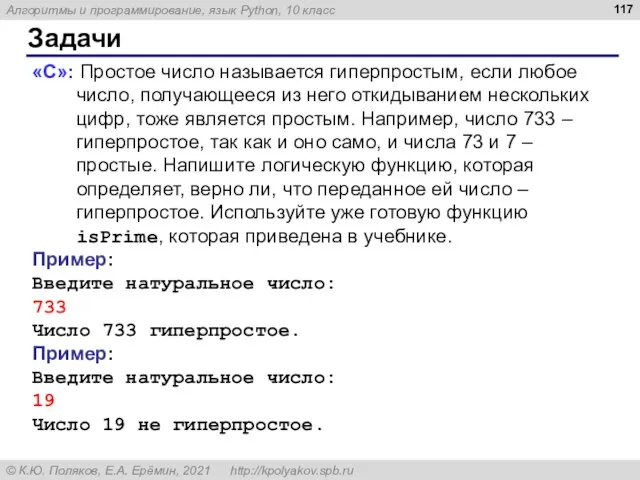 Алгоритмы и программирование, язык Python, 10 класс

117

Задачи

«C»: Простое число называется гиперпростым, если любое число, получающееся из него откидыванием нескольких цифр, тоже является простым. Например, число 733 – гиперпростое, так как и оно само, и числа 73 и 7 – простые. Напишите логическую функцию, которая определяет, верно ли, что переданное ей число – гиперпростое. Используйте уже готовую функцию isPrime, которая приведена в учебнике.

Пример:
Введите натуральное число:
733
Число 733 гиперпростое.

Пример:
Введите натуральное число:
19
Число 19 не гиперпростое.

© К.Ю. Поляков, Е.А. Ерёмин, 2021 http://kpolyakov.spb.ru